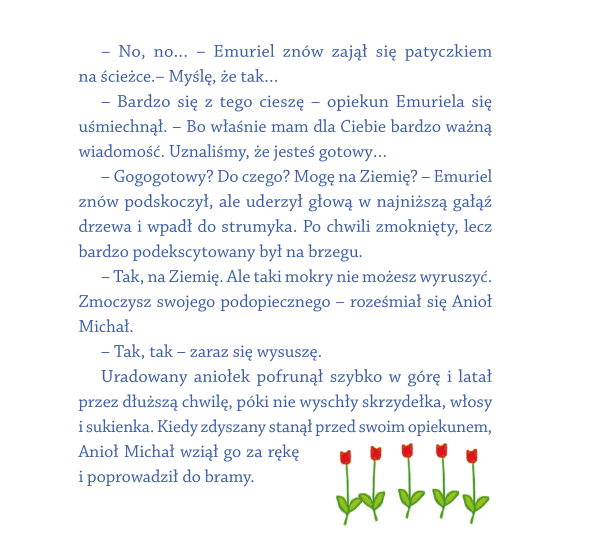 – No, no... – Emuriel znów zajął się patyczkiem na ścieżce.– Myślę, że tak...

– Bardzo się z tego cieszę – opiekun Emuriela się uśmiechnął. – Bo właśnie mam dla Ciebie bardzo ważną wiadomość. Uznaliśmy, że jesteś gotowy...

– Gogogotowy? Do czego? Mogę na Ziemię? – Emuriel znów podskoczył, ale uderzył głową w najniższą gałąź drzewa i wpadł do strumyka. Po chwili zmoknięty, lecz bardzo podekscytowany był na brzegu.

– Tak, na Ziemię. Ale taki mokry nie możesz wyruszyć. Zmoczysz swojego podopiecznego – roześmiał się Anioł Michał.

– Tak, tak – zaraz się wysuszę.

Uradowany aniołek pofrunął szybko w górę i latał przez dłuższą chwilę, póki nie wyschły skrzydełka, włosy i sukienka. Kiedy zdyszany stanął przed swoim opiekunem, Anioł Michał wziął go za rękę i poprowadził do bramy.